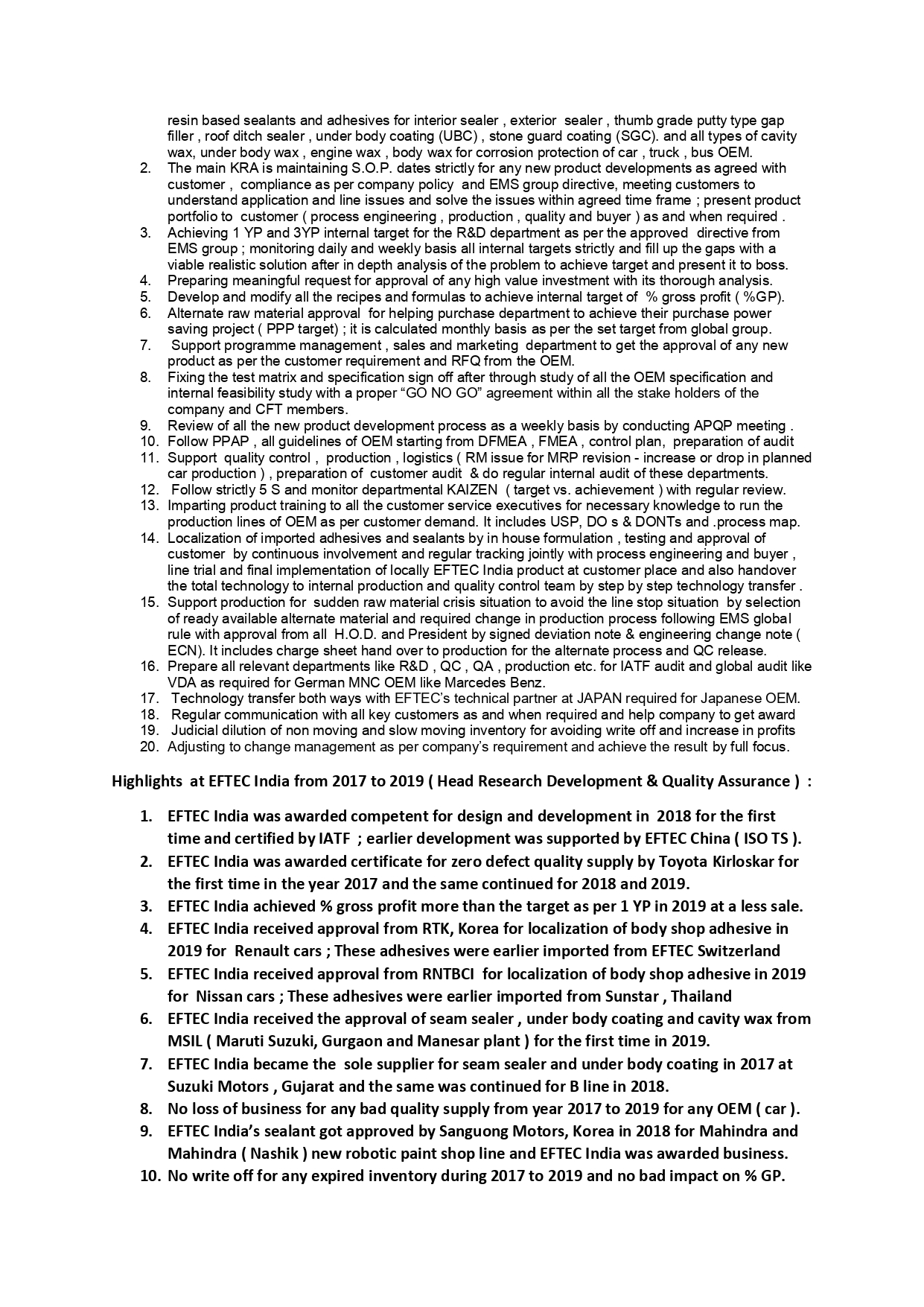 resin based sealants and adhesives for interior sealer , exterior sealer , thumb grade putty type gap filler , roof ditch sealer , under body coating (UBC) , stone guard coating (SGC). and all types of cavity wax, under body wax , engine wax , body wax for corrosion protection of car , truck , bus OEM.

2. The main KRA is maintaining S.O.P. dates strictly for any new product developments as agreed with customer , compliance as per company policy and EMS group directive, meeting customers to understand application and line issues and solve the issues within agreed time frame ; present product portfolio to customer ( process engineering , production , quality and buyer ) as and when required .
3. Achieving 1 YP and 3YP internal target for the R&D department as per the approved directive from EMS group ; monitoring daily and weekly basis all internal targets strictly and fill up the gaps with a viable realistic solution after in depth analysis of the problem to achieve target and present it to boss.
4. Preparing meaningful request for approval of any high value investment with its thorough analysis.
5. Develop and modify all the recipes and formulas to achieve internal target of % gross profit ( %GP).
6. Alternate raw material approval for helping purchase department to achieve their purchase power saving project ( PPP target) ; it is calculated monthly basis as per the set target from global group.
7. Support programme management , sales and marketing department to get the approval of any new product as per the customer requirement and RFQ from the OEM.
8. Fixing the test matrix and specification sign off after through study of all the OEM specification and internal feasibility study with a proper “GO NO GO” agreement within all the stake holders of the company and CFT members.
9. Review of all the new product development process as a weekly basis by conducting APQP meeting .
10. Follow PPAP , all guidelines of OEM starting from DFMEA , FMEA , control plan, preparation of audit
11. Support quality control , production , logistics ( RM issue for MRP revision - increase or drop in planned car production ) , preparation of customer audit & do regular internal audit of these departments.
12. Follow strictly 5 S and monitor departmental KAIZEN ( target vs. achievement ) with regular review.
13. Imparting product training to all the customer service executives for necessary knowledge to run the production lines of OEM as per customer demand. It includes USP, DO s & DONTs and .process map.
14. Localization of imported adhesives and sealants by in house formulation , testing and approval of customer by continuous involvement and regular tracking jointly with process engineering and buyer , line trial and final implementation of locally EFTEC India product at customer place and also handover the total technology to internal production and quality control team by step by step technology transfer .
15. Support production for sudden raw material crisis situation to avoid the line stop situation by selection of ready available alternate material and required change in production process following EMS global rule with approval from all H.O.D. and President by signed deviation note & engineering change note ( ECN). It includes charge sheet hand over to production for the alternate process and QC release.
16. Prepare all relevant departments like R&D , QC , QA , production etc. for IATF audit and global audit like VDA as required for German MNC OEM like Marcedes Benz.
17. Technology transfer both ways with EFTEC’s technical partner at JAPAN required for Japanese OEM.
18. Regular communication with all key customers as and when required and help company to get award
19. Judicial dilution of non moving and slow moving inventory for avoiding write off and increase in profits
20. Adjusting to change management as per company’s requirement and achieve the result by full focus.

Highlights at EFTEC India from 2017 to 2019 ( Head Research Development & Quality Assurance ) :

1. EFTEC India was awarded competent for design and development in 2018 for the first time and certified by IATF ; earlier development was supported by EFTEC China ( ISO TS ).
2. EFTEC India was awarded certificate for zero defect quality supply by Toyota Kirloskar for the first time in the year 2017 and the same continued for 2018 and 2019.
3. EFTEC India achieved % gross profit more than the target as per 1 YP in 2019 at a less sale.
4. EFTEC India received approval from RTK, Korea for localization of body shop adhesive in 2019 for Renault cars ; These adhesives were earlier imported from EFTEC Switzerland
5. EFTEC India received approval from RNTBCI for localization of body shop adhesive in 2019 for Nissan cars ; These adhesives were earlier imported from Sunstar , Thailand
6. EFTEC India received the approval of seam sealer , under body coating and cavity wax from MSIL ( Maruti Suzuki, Gurgaon and Manesar plant ) for the first time in 2019.
7. EFTEC India became the sole supplier for seam sealer and under body coating in 2017 at Suzuki Motors , Gujarat and the same was continued for B line in 2018.
8. No loss of business for any bad quality supply from year 2017 to 2019 for any OEM ( car ).
9. EFTEC India’s sealant got approved by Sanguong Motors, Korea in 2018 for Mahindra and Mahindra ( Nashik ) new robotic paint shop line and EFTEC India was awarded business.
10. No write off for any expired inventory during 2017 to 2019 and no bad impact on % GP.